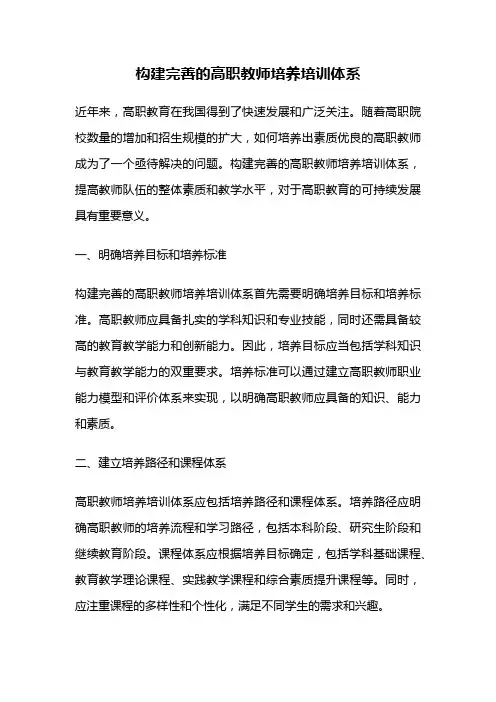 构建完善的高职教师培养培训体系

近年来，高职教育在我国得到了快速发展和广泛关注。随着高职院校数量的增加和招生规模的扩大，如何培养出素质优良的高职教师成为了一个亟待解决的问题。构建完善的高职教师培养培训体系，提高教师队伍的整体素质和教学水平，对于高职教育的可持续发展具有重要意义。

一、明确培养目标和培养标准

构建完善的高职教师培养培训体系首先需要明确培养目标和培养标准。高职教师应具备扎实的学科知识和专业技能，同时还需具备较高的教育教学能力和创新能力。因此，培养目标应当包括学科知识与教育教学能力的双重要求。培养标准可以通过建立高职教师职业能力模型和评价体系来实现，以明确高职教师应具备的知识、能力和素质。

二、建立培养路径和课程体系

高职教师培养培训体系应包括培养路径和课程体系。培养路径应明确高职教师的培养流程和学习路径，包括本科阶段、研究生阶段和继续教育阶段。课程体系应根据培养目标确定，包括学科基础课程、教育教学理论课程、实践教学课程和综合素质提升课程等。同时，应注重课程的多样性和个性化，满足不同学生的需求和兴趣。